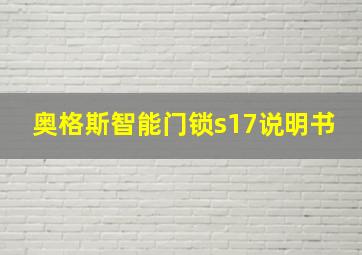 奥格斯智能门锁s17说明书